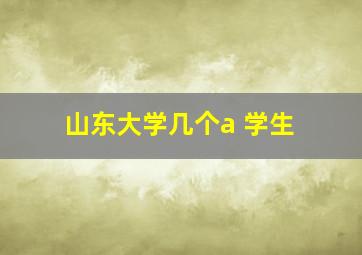 山东大学几个a 学生